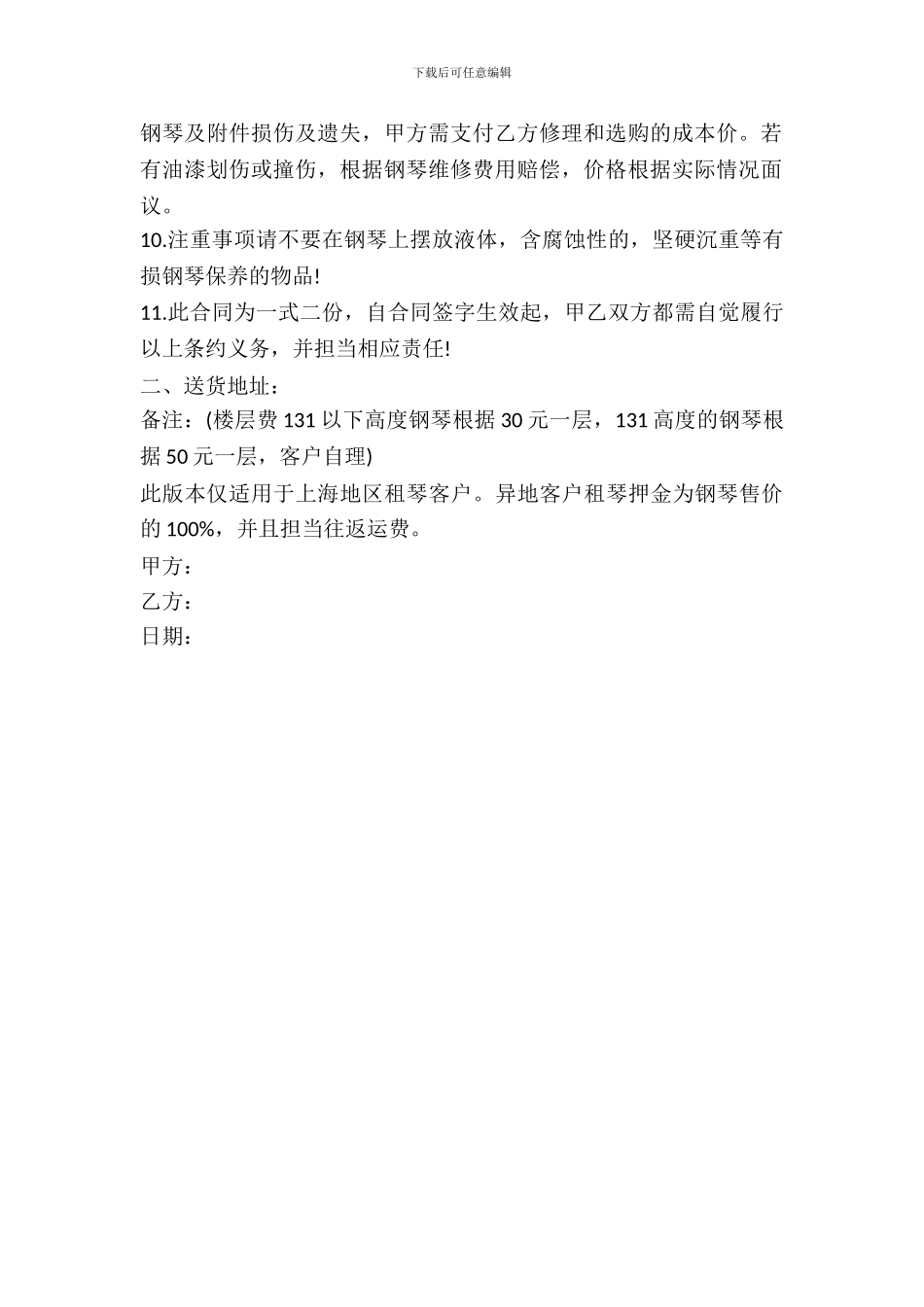 下载后可任意编辑

钢琴及附件损伤及遗失，甲方需支付乙方修理和选购的成本价。若有油漆划伤或撞伤，根据钢琴维修费用赔偿，价格根据实际情况面议。

10.注重事项请不要在钢琴上摆放液体，含腐蚀性的，坚硬沉重等有损钢琴保养的物品!

11.此合同为一式二份，自合同签字生效起，甲乙双方都需自觉履行以上条约义务，并担当相应责任!

二、送货地址：

备注：(楼层费 131 以下高度钢琴根据 30 元一层，131 高度的钢琴根据 50 元一层，客户自理)

此版本仅适用于上海地区租琴客户。异地客户租琴押金为钢琴售价的 100%，并且担当往返运费。

甲方：

乙方：

日期：